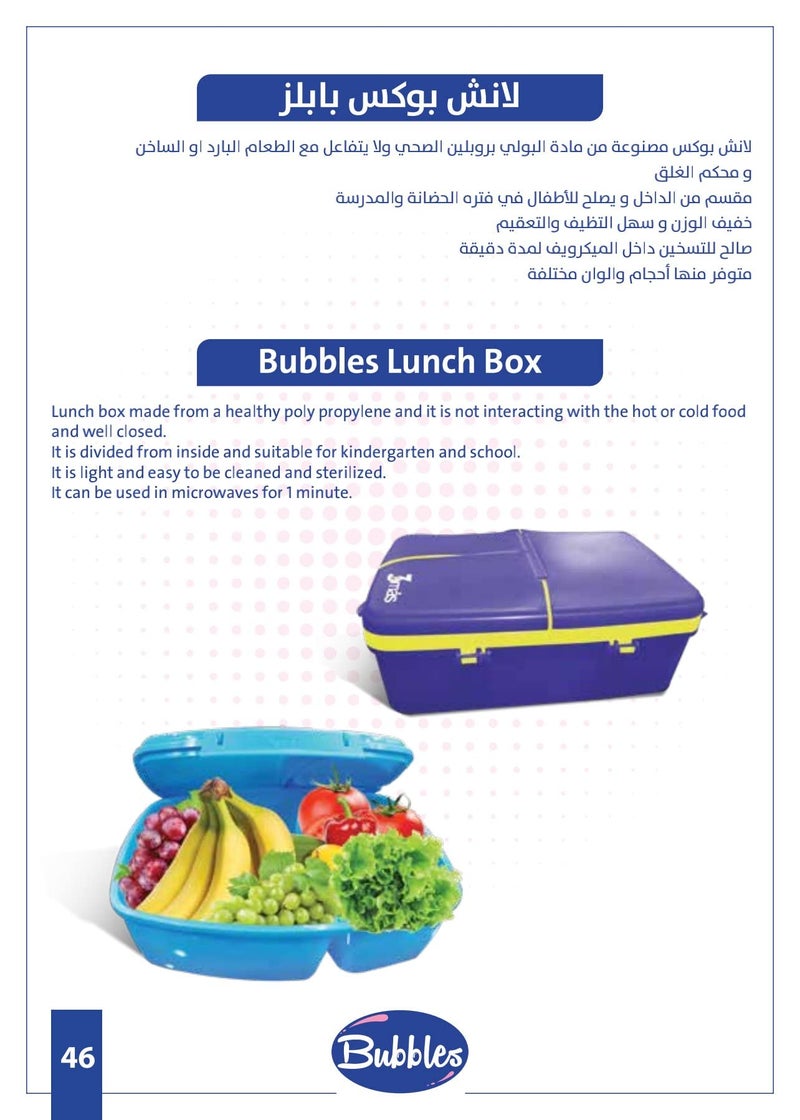 لانش بوكس بابلز

لانش بوكس مصنوعة من مادة البولي بروبلين الصحي ولا يتفاعل مع الطعام البارد او الساخن و محكم الغلق
مقسم من الداخل و يصلح للأطفال في فتره الحضانة والمدرسة
خفيف الوزن و سهل التظيف والتعقيم
صالح للتسخين داخل الميكرويف لمدة دقيقة
متوفر منها أحجام والوان مختلفة

Bubbles Lunch Box

Lunch box made from a healthy poly propylene and it is not interacting with the hot or cold food and well closed.
It is divided from inside and suitable for kindergarten and school.
It is light and easy to be cleaned and sterilized.
It can be used in microwaves for 1 minute.

46

Bubbles